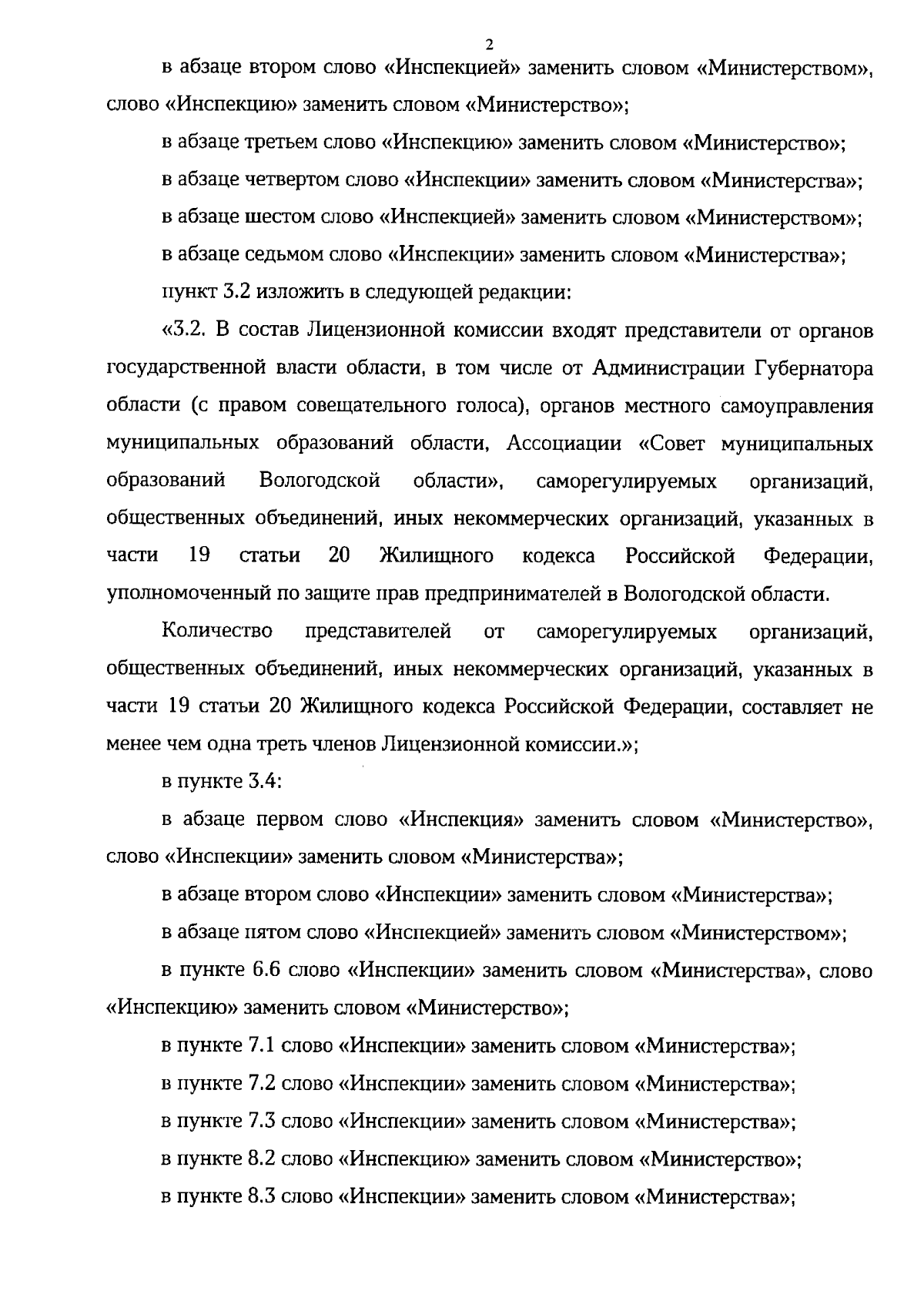 2

в абзаце втором слово «Инспекцией» заменить словом «Министерством», слово «Инспекцию» заменить словом «Министерство»;

в абзаце третьем слово «Инспекцию» заменить словом «Министерство»;

в абзаце четвертом слово «Инспекции» заменить словом «Министерства»;

в абзаце шестом слово «Инспекцией» заменить словом «Министерством»;

в абзаце седьмом слово «Инспекции» заменить словом «Министерства»;

пункт 3.2 изложить в следующей редакции:

«3.2. В состав Лицензионной комиссии входят представители от органов государственной власти области, в том числе от Администрации Губернатора области (с правом совещательного голоса), органов местного самоуправления муниципальных образований области, Ассоциации «Совет муниципальных образований Вологодской области», саморегулируемых организаций, общественных объединений, иных некоммерческих организаций, указанных в части 19 статьи 20 Жилищного кодекса Российской Федерации, уполномоченный по защите прав предпринимателей в Вологодской области.

Количество представителей от саморегулируемых организаций, общественных объединений, иных некоммерческих организаций, указанных в части 19 статьи 20 Жилищного кодекса Российской Федерации, составляет не менее чем одна треть членов Лицензионной комиссии.»;

в пункте 3.4:

в абзаце первом слово «Инспекция» заменить словом «Министерство», слово «Инспекции» заменить словом «Министерства»;

в абзаце втором слово «Инспекции» заменить словом «Министерства»;

в абзаце пятом слово «Инспекцией» заменить словом «Министерством»;

в пункте 6.6 слово «Инспекции» заменить словом «Министерства», слово «Инспекцию» заменить словом «Министерство»;

в пункте 7.1 слово «Инспекции» заменить словом «Министерства»;

в пункте 7.2 слово «Инспекции» заменить словом «Министерства»;

в пункте 7.3 слово «Инспекции» заменить словом «Министерства»;

в пункте 8.2 слово «Инспекцию» заменить словом «Министерство»;

в пункте 8.3 слово «Инспекции» заменить словом «Министерства»;